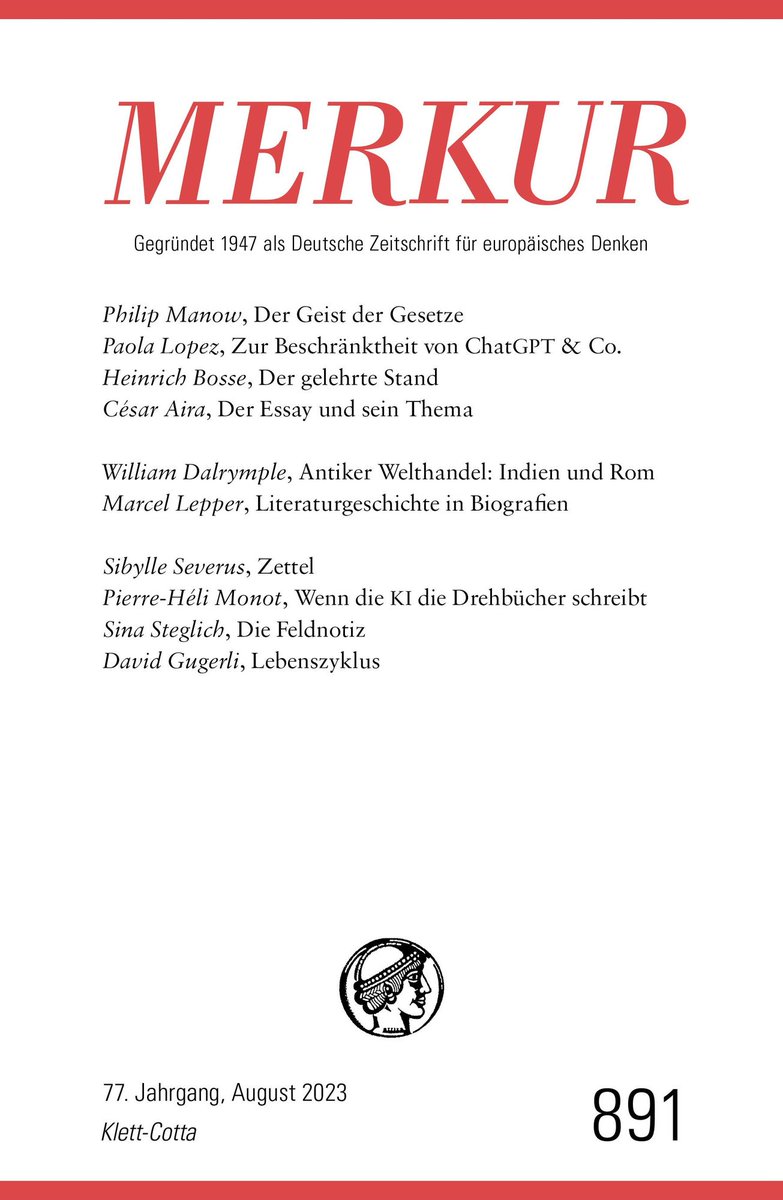 MERKUR

Gegründet 1947 als Deutsche Zeitschrift für europäisches Denken

Philip Manow, Der Geist der Gesetze
Paola Lopez, Zur Beschränktheit von ChatGPT & Co.
Heinrich Bosse, Der gelehrte Stand
César Aira, Der Essay und sein Thema

William Dalrymple, Antiker Welthandel: Indien und Rom
Marcel Lepper, Literaturgeschichte in Biografien

Sibylle Severus, Zettel
Pierre-Héli Monot, Wenn die KI die Drehbücher schreibt
Sina Steglich, Die Feldnotiz
David Gugerli, Lebenszyklus

77. Jahrgang, August 2023
Klett-Cotta

891